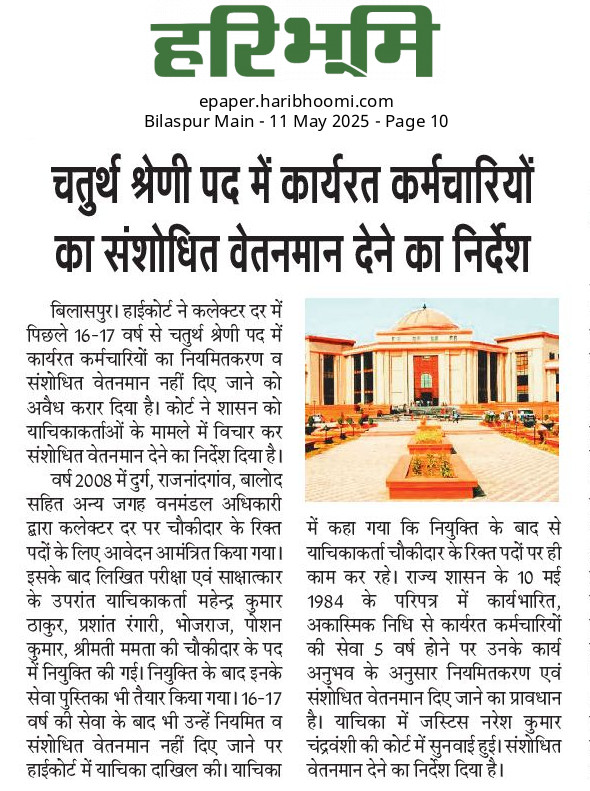 हरिभूमि

epaper.haribhoomi.com
Bilaspur Main - 11 May 2025 - Page 10

चतुर्थ श्रेणी पद में कार्यरत कर्मचारियों का संशोधित वेतनमान देने का निर्देश

बिलासपुर। हाईकोर्ट ने कलेक्टर दर में पिछले 16-17 वर्ष से चतुर्थ श्रेणी पद में कार्यरत कर्मचारियों का नियमितकरण व संशोधित वेतनमान नहीं दिए जाने को अवैध करार दिया है। कोर्ट ने शासन को याचिकाकर्ताओं के मामले में विचार कर संशोधित वेतनमान देने का निर्देश दिया है।

वर्ष 2008 में दुर्ग, राजनांदगांव, बालोद सहित अन्य जगह वनमंडल अधिकारी द्वारा कलेक्टर दर पर चौकीदार के रिक्त पदों के लिए आवेदन आमंत्रित किया गया। इसके बाद लिखित परीक्षा एवं साक्षात्कार के उपरांत याचिकाकर्ता महेन्द्र कुमार ठाकुर, प्रशांत रंगारी, भोजराज, पोशन कुमार, श्रीमती ममता की चौकीदार के पद में नियुक्ति की गई। नियुक्ति के बाद इनके सेवा पुस्तिका भी तैयार किया गया। 16-17 वर्ष की सेवा के बाद भी उन्हें नियमित व संशोधित वेतनमान नहीं दिए जाने पर हाईकोर्ट में याचिका दाखिल की। याचिका में कहा गया कि नियुक्ति के बाद से याचिकाकर्ता चौकीदार के रिक्त पदों पर ही काम कर रहे। राज्य शासन के 10 मई 1984 के परिपत्र में कार्यभारित, अकास्मिक निधि से कार्यरत कर्मचारियों की सेवा 5 वर्ष होने पर उनके कार्य अनुभव के अनुसार नियमितकरण एवं संशोधित वेतनमान दिए जाने का प्रावधान है। याचिका में जस्टिस नरेश कुमार चंद्रवंशी की कोर्ट में सुनवाई हुई। संशोधित वेतनमान देने का निर्देश दिया है।